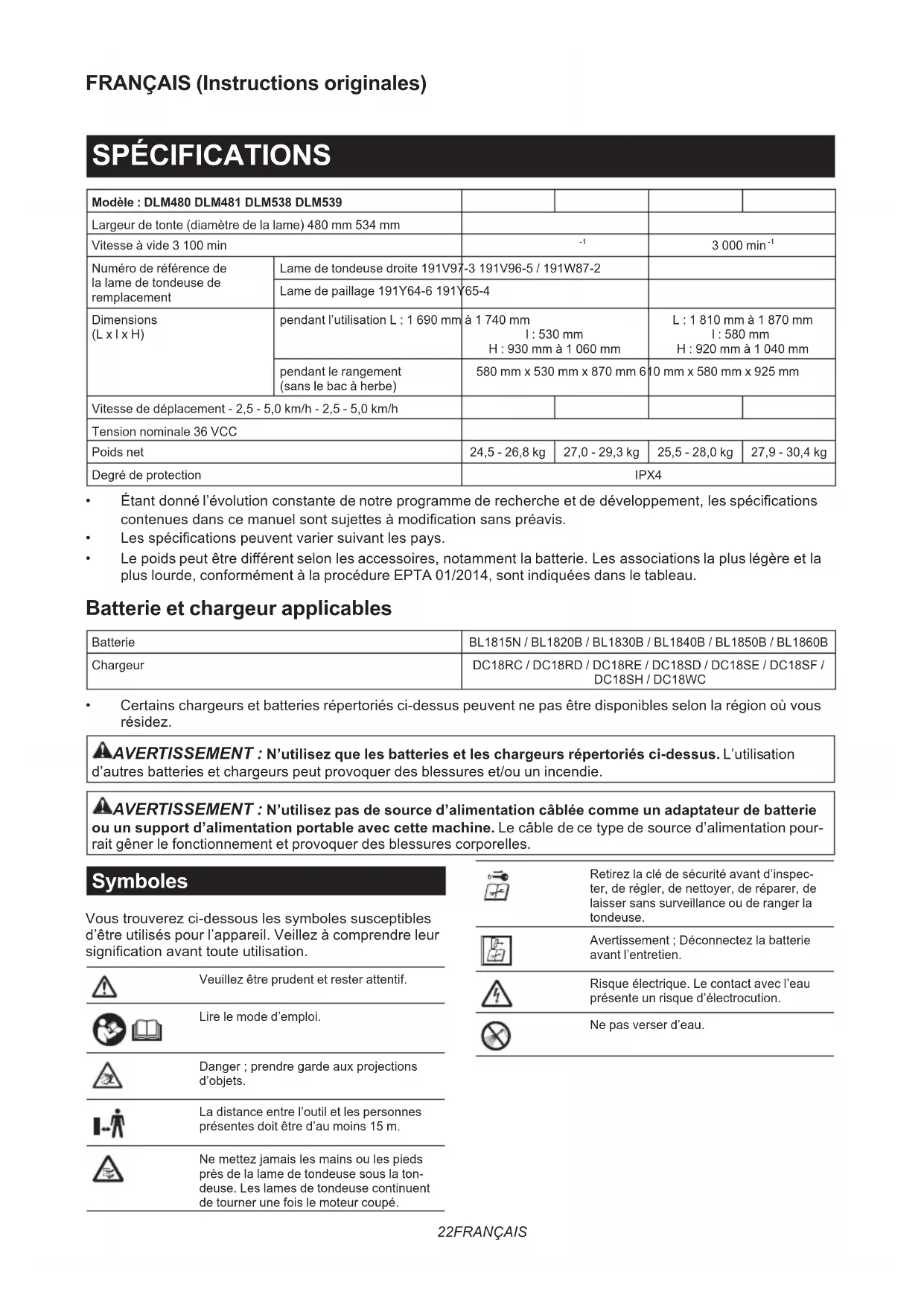 FRANÇAIS (Instructions originales)

SPÉCIFICATIONS

| Modèle : DLM480 DLM481 DLM538 DLM539 | | | | | |
|---|---|---|---|---|---|
| Largeur de tonte (diamètre de la lame) 480 mm 534 mm | | | | | |
| Vitesse à vide 3 100 min | | $^{-1}$ | | 3 000 min$^{-1}$ | |
| Numéro de référence de la lame de tondeuse de remplacement | Lame de tondeuse droite 191V97-3 191V96-5 / 191W87-2 | | | | |
| | Lame de paillage 191Y64-6 191Y65-4 | | | | |
| Dimensions (L x l x H) | pendant l'utilisation L : 1 690 mm à 1 740 mm l : 530 mm H : 930 mm à 1 060 mm | | | L : 1 810 mm à 1 870 mm l : 580 mm H : 920 mm à 1 040 mm | |
| | pendant le rangement (sans le bac à herbe) | 580 mm x 530 mm x 870 mm 610 mm x 580 mm x 925 mm | | | |
| Vitesse de déplacement - 2,5 - 5,0 km/h - 2,5 - 5,0 km/h | | | | | |
| Tension nominale 36 VCC | | | | | |
| Poids net | | 24,5 - 26,8 kg | 27,0 - 29,3 kg | 25,5 - 28,0 kg | 27,9 - 30,4 kg |
| Degré de protection | | IPX4 | | | |

• Étant donné l'évolution constante de notre programme de recherche et de développement, les spécifications contenues dans ce manuel sont sujettes à modification sans préavis.
• Les spécifications peuvent varier suivant les pays.
• Le poids peut être différent selon les accessoires, notamment la batterie. Les associations la plus légère et la plus lourde, conformément à la procédure EPTA 01/2014, sont indiquées dans le tableau.

Batterie et chargeur applicables

| Batterie | BL1815N / BL1820B / BL1830B / BL1840B / BL1850B / BL1860B |
|---|---|
| Chargeur | DC18RC / DC18RD / DC18RE / DC18SD / DC18SE / DC18SF / DC18SH / DC18WC |

• Certains chargeurs et batteries répertoriés ci-dessus peuvent ne pas être disponibles selon la région où vous résidez.

AVERTISSEMENT : N'utilisez que les batteries et les chargeurs répertoriés ci-dessus. L'utilisation d'autres batteries et chargeurs peut provoquer des blessures et/ou un incendie.

AVERTISSEMENT : N'utilisez pas de source d'alimentation câblée comme un adaptateur de batterie ou un support d'alimentation portable avec cette machine. Le câble de ce type de source d'alimentation pourrait gêner le fonctionnement et provoquer des blessures corporelles.

Symboles

Vous trouverez ci-dessous les symboles susceptibles d'être utilisés pour l'appareil. Veillez à comprendre leur signification avant toute utilisation.

Veuillez être prudent et rester attentif.

Lire le mode d'emploi.

Danger ; prendre garde aux projections d'objets.

La distance entre l'outil et les personnes présentes doit être d'au moins 15 m.

Ne mettez jamais les mains ou les pieds près de la lame de tondeuse sous la tondeuse. Les lames de tondeuse continuent de tourner une fois le moteur coupé.

Retirez la clé de sécurité avant d'inspecter, de régler, de nettoyer, de réparer, de laisser sans surveillance ou de ranger la tondeuse.

Avertissement ; Déconnectez la batterie avant l'entretien.

Risque électrique. Le contact avec l'eau présente un risque d'électrocution.

Ne pas verser d'eau.

22FRANÇAIS